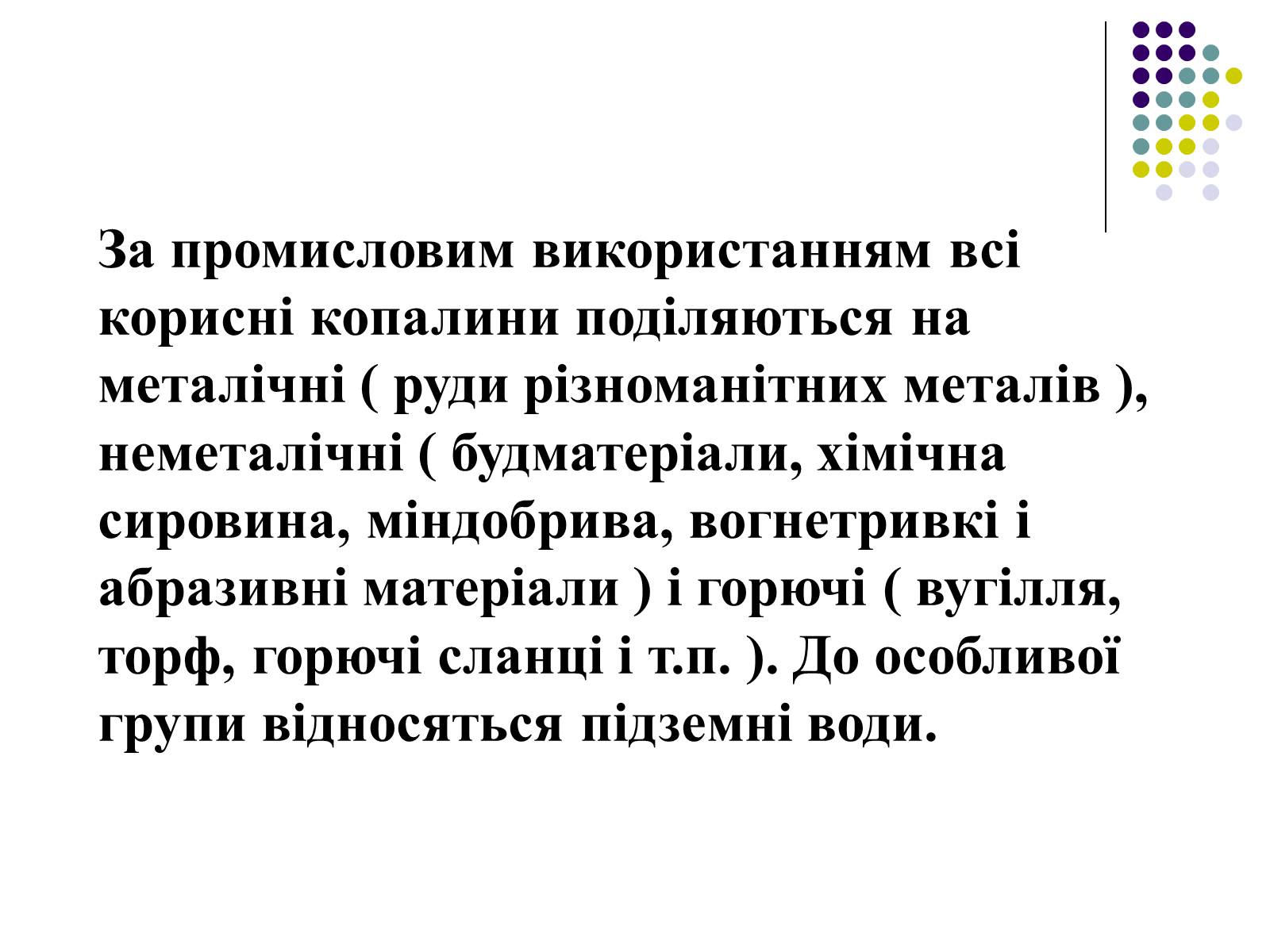 За промисловим використанням всі корисні копалини поділяються на металічні ( руди різноманітних металів ), неметалічні ( будматеріали, хімічна сировина, міндобрива, вогнетривкі і абразивні матеріали ) і горючі ( вугілля, торф, горючі сланці і т.п. ). До особливої групи відносяться підземні води.